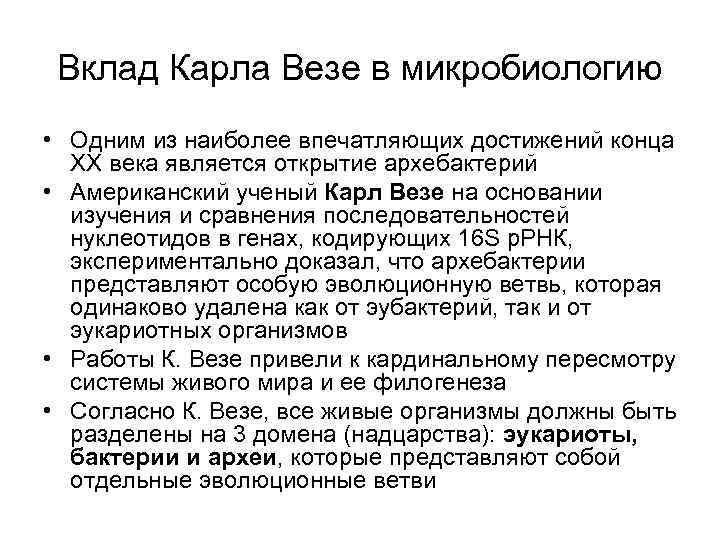 Вклад Карла Везе в микробиологию

• Одним из наиболее впечатляющих достижений конца XX века является открытие архебактерий

• Американский ученый Карл Везе на основании изучения и сравнения последовательностей нуклеотидов в генах, кодирующих 16S рРНК, экспериментально доказал, что архебактерии представляют особую эволюционную ветвь, которая одинаково удалена как от эубактерий, так и от эукариотных организмов

• Работы К. Везе привели к кардинальному пересмотру системы живого мира и ее филогенеза

• Согласно К. Везе, все живые организмы должны быть разделены на 3 домена (надцарства): эукариоты, бактерии и археи, которые представляют собой отдельные эволюционные ветви